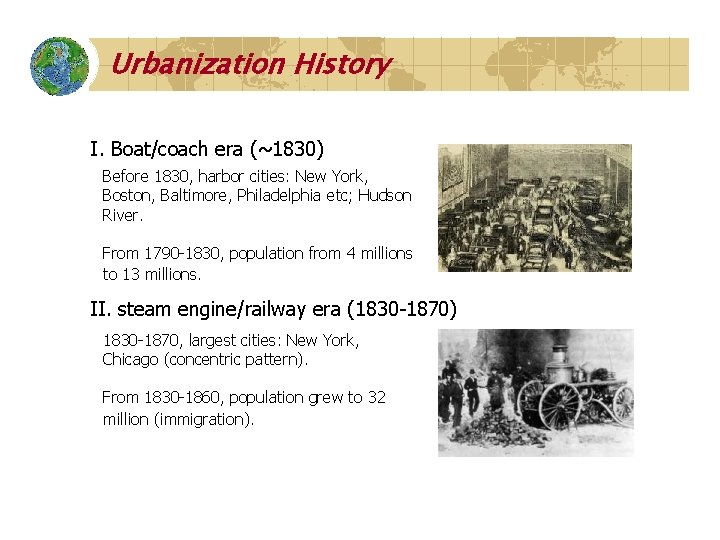 Urbanization History

I. Boat/coach era (~1830)

Before 1830, harbor cities: New York, Boston, Baltimore, Philadelphia etc; Hudson River.

From 1790-1830, population from 4 millions to 13 millions.

II. steam engine/railway era (1830-1870)

1830-1870, largest cities: New York, Chicago (concentric pattern).

From 1830-1860, population grew to 32 million (immigration).